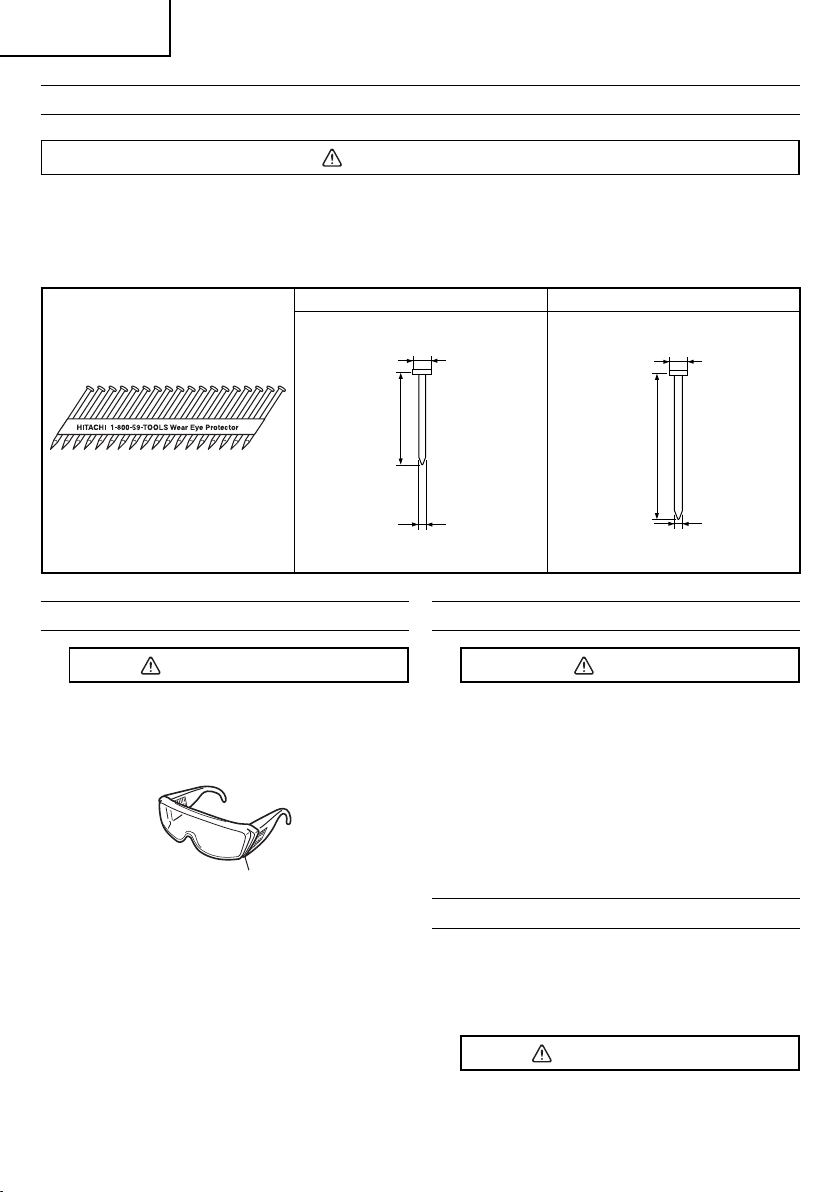 HITACHI 1-800-59-TOOLS Wear Eye Protector